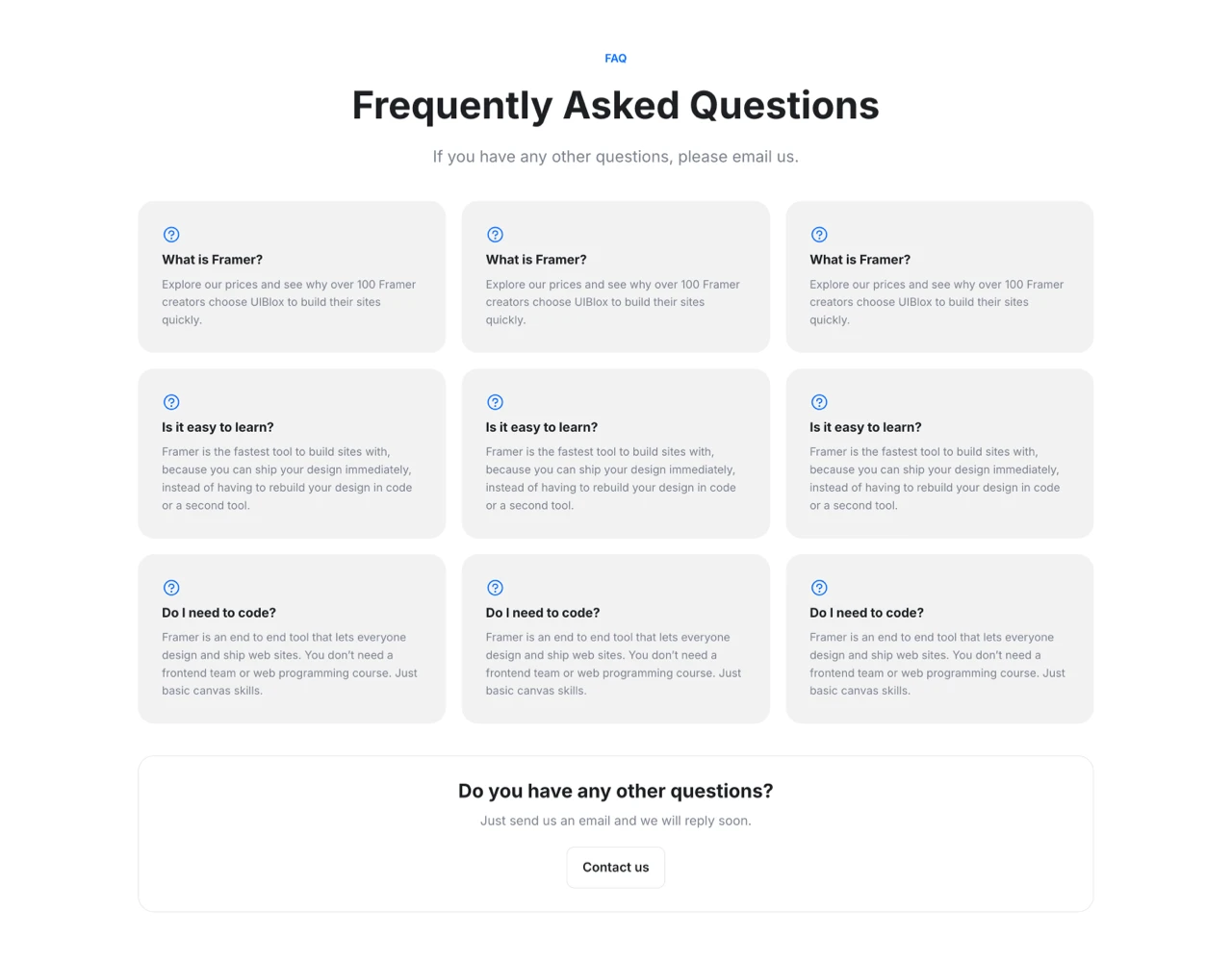 FAQ

Frequently Asked Questions

If you have any other questions, please email us.

What is Framer?

Explore our prices and see why over 100 Framer creators choose UIBlox to build their sites quickly.

What is Framer?

Explore our prices and see why over 100 Framer creators choose UIBlox to build their sites quickly.

What is Framer?

Explore our prices and see why over 100 Framer creators choose UIBlox to build their sites quickly.

Is it easy to learn?

Framer is the fastest tool to build sites with, because you can ship your design immediately, instead of having to rebuild your design in code or a second tool.

Is it easy to learn?

Framer is the fastest tool to build sites with, because you can ship your design immediately, instead of having to rebuild your design in code or a second tool.

Is it easy to learn?

Framer is the fastest tool to build sites with, because you can ship your design immediately, instead of having to rebuild your design in code or a second tool.

Do I need to code?

Framer is an end to end tool that lets everyone design and ship web sites. You don't need a frontend team or web programming course. Just basic canvas skills.

Do I need to code?

Framer is an end to end tool that lets everyone design and ship web sites. You don't need a frontend team or web programming course. Just basic canvas skills.

Do I need to code?

Framer is an end to end tool that lets everyone design and ship web sites. You don't need a frontend team or web programming course. Just basic canvas skills.

Do you have any other questions?

Just send us an email and we will reply soon.

Contact us